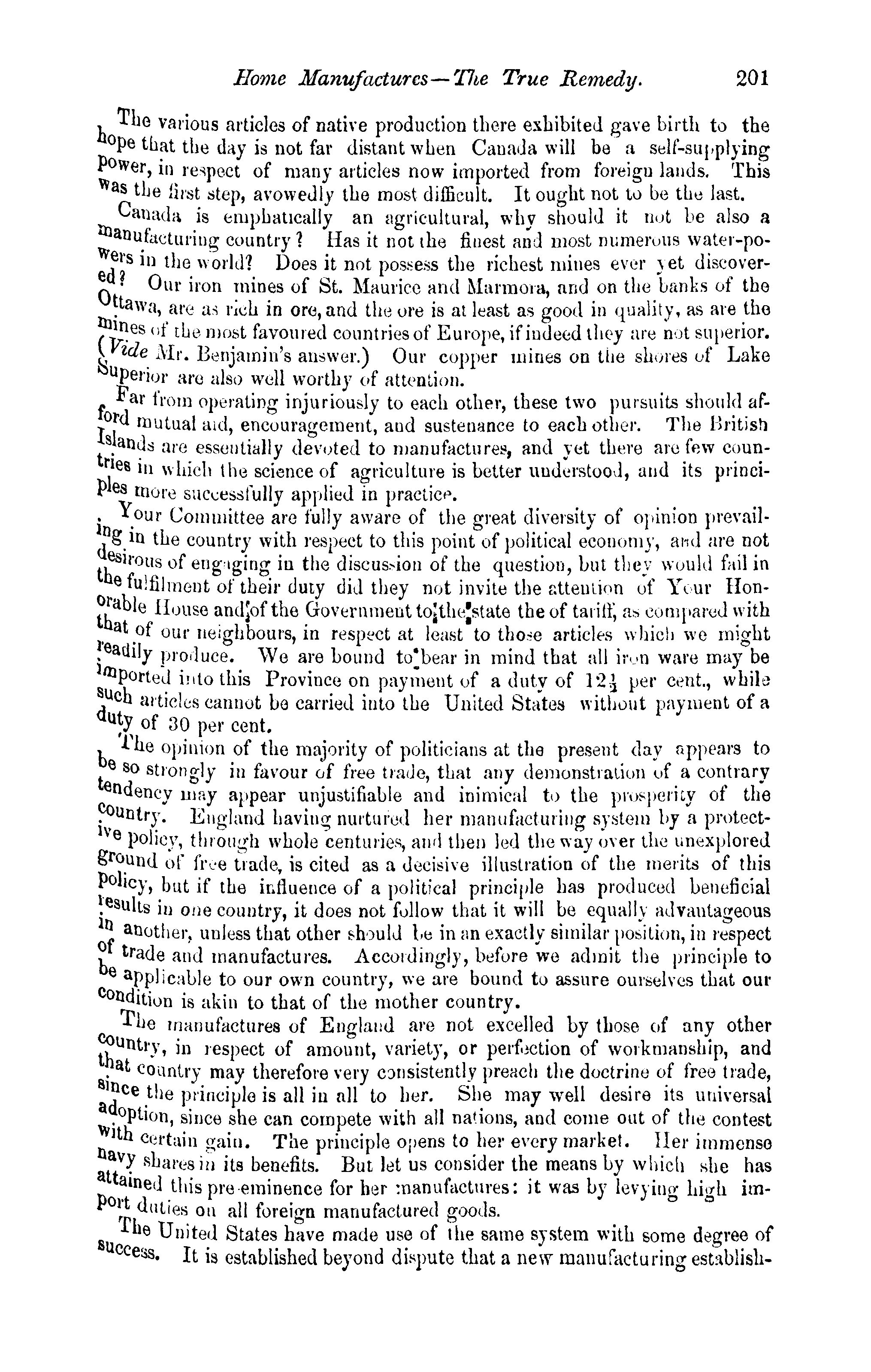 Home Manufactures—The True Remedy. 201

The various articles of native production there exhibited gave birth to the hope that the day is not far distant when Canada will be a self-supplying power, in respect of many articles now imported from foreign lands. This was the first step, avowedly the most difficult. It ought not to be the last.

Canada is emphatically an agricultural, why should it not be also a manufacturing country? Has it not the finest and most numerous water-powers in the world? Does it not possess the richest mines ever yet discovered? Our iron mines of St. Maurice and Marmora, and on the banks of the Ottawa, are as rich in ore, and the ore is at least as good in quality, as are the mines of the most favoured countries of Europe, if indeed they are not superior. (Vide Mr. Benjamin's answer.) Our copper mines on the shores of Lake Superior are also well worthy of attention.

Far from operating injuriously to each other, these two pursuits should afford mutual aid, encouragement, and sustenance to each other. The British Islands are essentially devoted to manufactures, and yet there are few countries in which the science of agriculture is better understood, and its principles more successfully applied in practice.

Your Committee are fully aware of the great diversity of opinion prevailing in the country with respect to this point of political economy, and are not desirous of engaging in the discussion of the question, but they would fail in the fulfilment of their duty did they not invite the attention of Your Honorable House and of the Government to the state the of tariff, as compared with that of our neighbours, in respect at least to those articles which we might readily produce. We are bound to bear in mind that all iron ware may be imported into this Province on payment of a duty of $12\frac{1}{2}$ per cent., while such articles cannot be carried into the United States without payment of a duty of 30 per cent.

The opinion of the majority of politicians at the present day appears to be so strongly in favour of free trade, that any demonstration of a contrary tendency may appear unjustifiable and inimical to the prosperity of the country. England having nurtured her manufacturing system by a protective policy, through whole centuries, and then led the way over the unexplored ground of free trade, is cited as a decisive illustration of the merits of this policy, but if the influence of a political principle has produced beneficial results in one country, it does not follow that it will be equally advantageous in another, unless that other should be in an exactly similar position, in respect of trade and manufactures. Accordingly, before we admit the principle to be applicable to our own country, we are bound to assure ourselves that our condition is akin to that of the mother country.

The manufactures of England are not excelled by those of any other country, in respect of amount, variety, or perfection of workmanship, and that country may therefore very consistently preach the doctrine of free trade, since the principle is all in all to her. She may well desire its universal adoption, since she can compete with all nations, and come out of the contest with certain gain. The principle opens to her every market. Her immense navy shares in its benefits. But let us consider the means by which she has attained this pre-eminence for her manufactures: it was by levying high import duties on all foreign manufactured goods.

The United States have made use of the same system with some degree of success. It is established beyond dispute that a new manufacturing establish-